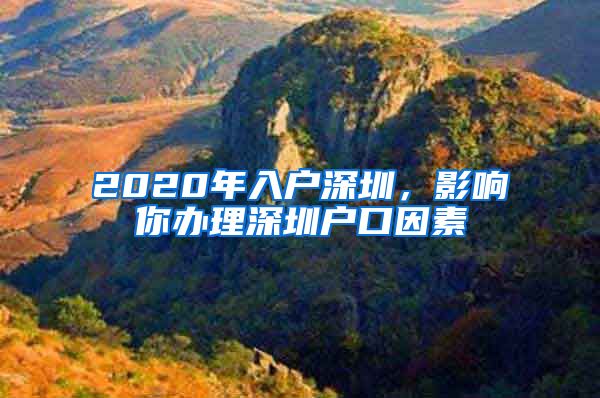 2020年入户深圳，影响你办理深圳户口因素